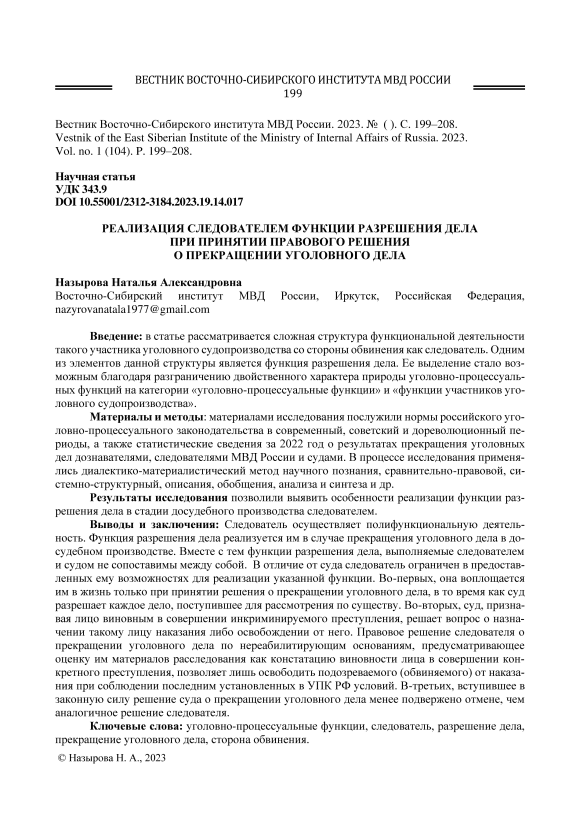 ВЕСТНИК ВОСТОЧНО-СИБИРСКОГО ИНСТИТУТА МВД РОССИИ
199

Вестник Восточно-Сибирского института МВД России. 2023. № ( ). С. 199–208.
Vestnik of the East Siberian Institute of the Ministry of Internal Affairs of Russia. 2023. Vol. no. 1 (104). P. 199–208.

Научная статья
УДК 343.9
DOI 10.55001/2312-3184.2023.19.14.017

РЕАЛИЗАЦИЯ СЛЕДОВАТЕЛЕМ ФУНКЦИИ РАЗРЕШЕНИЯ ДЕЛА ПРИ ПРИНЯТИИ ПРАВОВОГО РЕШЕНИЯ О ПРЕКРАЩЕНИИ УГОЛОВНОГО ДЕЛА

Назырова Наталья Александровна
Восточно-Сибирский институт МВД России, Иркутск, Российская Федерация, nazyrovanatala1977@gmail.com

Введение: в статье рассматривается сложная структура функциональной деятельности такого участника уголовного судопроизводства со стороны обвинения как следователь. Одним из элементов данной структуры является функция разрешения дела. Ее выделение стало возможным благодаря разграничению двойственного характера природы уголовно-процессуальных функций на категории «уголовно-процессуальные функции» и «функции участников уголовного судопроизводства».

Материалы и методы: материалами исследования послужили нормы российского уголовно-процессуального законодательства в современный, советский и дореволюционный периоды, а также статистические сведения за 2022 год о результатах прекращения уголовных дел дознавателями, следователями МВД России и судами. В процессе исследования применялись диалектико-материалистический метод научного познания, сравнительно-правовой, системно-структурный, описания, обобщения, анализа и синтеза и др.

Результаты исследования позволили выявить особенности реализации функции разрешения дела в стадии досудебного производства следователем.

Выводы и заключения: Следователь осуществляет полифункциональную деятельность. Функция разрешения дела реализуется им в случае прекращения уголовного дела в досудебном производстве. Вместе с тем функции разрешения дела, выполняемые следователем и судом не сопоставимы между собой. В отличие от суда следователь ограничен в предоставленных ему возможностях для реализации указанной функции. Во-первых, она воплощается им в жизнь только при принятии решения о прекращении уголовного дела, в то время как суд разрешает каждое дело, поступившее для рассмотрения по существу. Во-вторых, суд, признавая лицо виновным в совершении инкриминируемого преступления, решает вопрос о назначении такому лицу наказания либо освобождении от него. Правовое решение следователя о прекращении уголовного дела по нереабилитирующим основаниям, предусматривающее оценку им материалов расследования как констатацию виновности лица в совершении конкретного преступления, позволяет лишь освободить подозреваемого (обвиняемого) от наказания при соблюдении последним установленных в УПК РФ условий. В-третьих, вступившее в законную силу решение суда о прекращении уголовного дела менее подвержено отмене, чем аналогичное решение следователя.

Ключевые слова: уголовно-процессуальные функции, следователь, разрешение дела, прекращение уголовного дела, сторона обвинения.

© Назырова Н. А., 2023